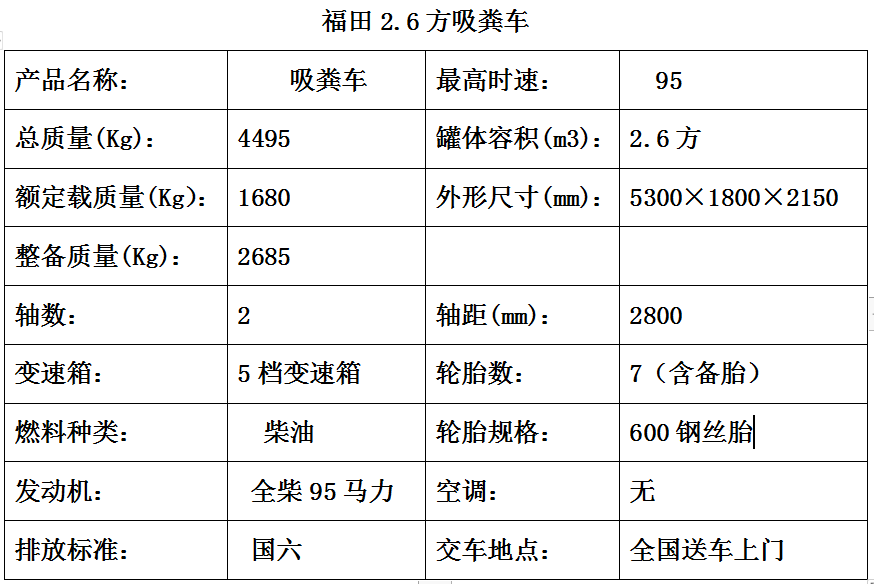 福田 2.6 方吸粪车

| 产品名称： | 吸粪车 | 最高时速： | 95 |
|---|---|---|---|
| 总质量(Kg)： | 4495 | 罐体容积(m3)： | 2.6 方 |
| 额定载质量(Kg)： | 1680 | 外形尺寸(mm)： | 5300×1800×2150 |
| 整备质量(Kg)： | 2685 | | |
| 轴数： | 2 | 轴距(mm)： | 2800 |
| 变速箱： | 5 档变速箱 | 轮胎数： | 7（含备胎） |
| 燃料种类： | 柴油 | 轮胎规格： | 600 钢丝胎 |
| 发动机： | 全柴 95 马力 | 空调： | 无 |
| 排放标准： | 国六 | 交车地点： | 全国送车上门 |